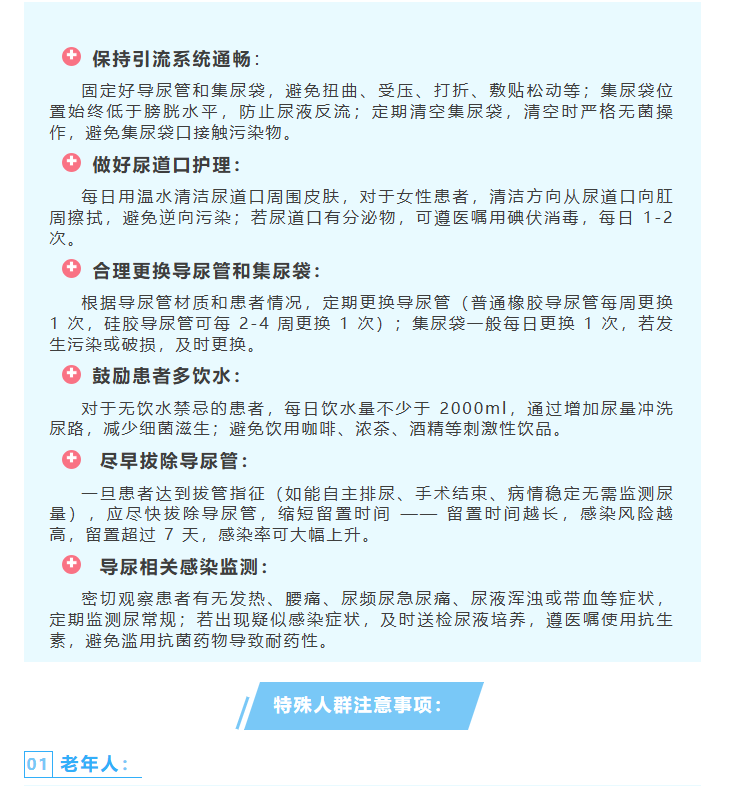 保持引流系统通畅：

固定好导尿管和集尿袋，避免扭曲、受压、打折、敷贴松动等；集尿袋位置始终低于膀胱水平，防止尿液反流；定期清空集尿袋，清空时严格无菌操作，避免集尿袋口接触污染物。

做好尿道口护理：

每日用温水清洁尿道口周围皮肤，对于女性患者，清洁方向从尿道口向肛周擦拭，避免逆向污染；若尿道口有分泌物，可遵医嘱用碘伏消毒，每日 1-2 次。

合理更换导尿管和集尿袋：

根据导尿管材质和患者情况，定期更换导尿管（普通橡胶导尿管每周更换 1 次，硅胶导尿管可每 2-4 周更换 1 次）；集尿袋一般每日更换 1 次，若发生污染或破损，及时更换。

鼓励患者多饮水：

对于无饮水禁忌的患者，每日饮水量不少于 2000ml，通过增加尿量冲洗尿路，减少细菌滋生；避免饮用咖啡、浓茶、酒精等刺激性饮品。

尽早拔除导尿管：

一旦患者达到拔管指征（如能自主排尿、手术结束、病情稳定无需监测尿量），应尽快拔除导尿管，缩短留置时间 —— 留置时间越长，感染风险越高，留置超过 7 天，感染率可大幅上升。

导尿相关感染监测：

密切观察患者有无发热、腰痛、尿频尿急尿痛、尿液浑浊或带血等症状，定期监测尿常规；若出现疑似感染症状，及时送检尿液培养，遵医嘱使用抗生素，避免滥用抗菌药物导致耐药性。

特殊人群注意事项：

01 老年人：